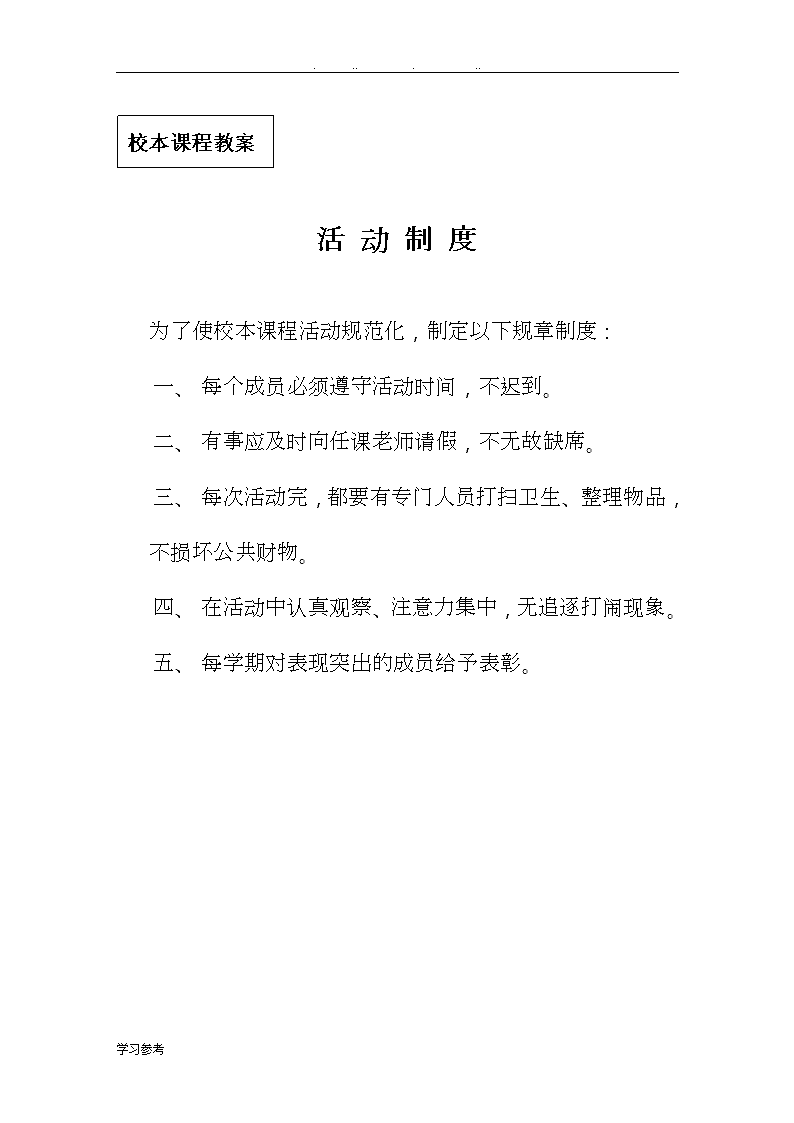 . .. . ..

校本课程教案

活 动 制 度

为了使校本课程活动规范化，制定以下规章制度：

一、 每个成员必须遵守活动时间，不迟到。

二、 有事应及时向任课老师请假，不无故缺席。

三、 每次活动完，都要有专门人员打扫卫生、整理物品，不损坏公共财物。

四、 在活动中认真观察、注意力集中，无追逐打闹现象。

五、 每学期对表现突出的成员给予表彰。

学习参考